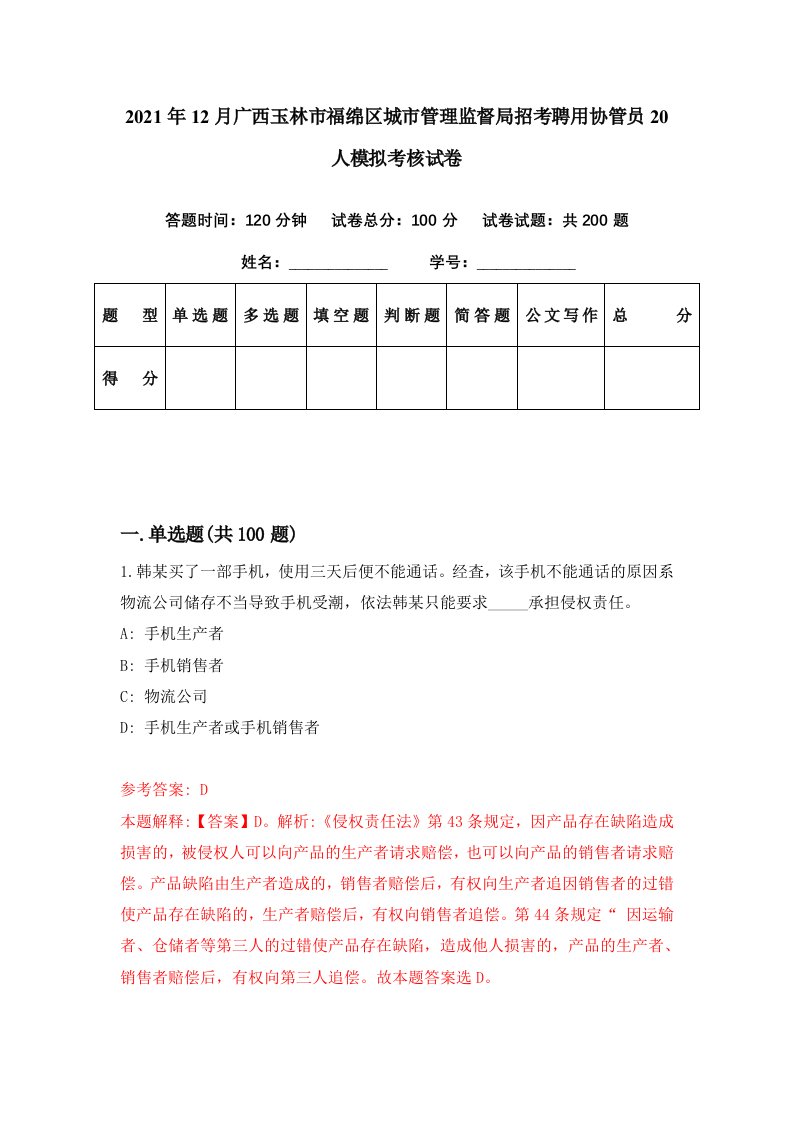 2021年12月广西玉林市福绵区城市管理监督局招考聘用协管员20人模拟考核试卷

答题时间：120分钟　试卷总分：100分　试卷试题：共200题

姓名：____________　学号：____________

| 题　型 | 单选题 | 多选题 | 填空题 | 判断题 | 简答题 | 公文写作 | 总　分 |
|---|---|---|---|---|---|---|---|
| 得　分 | | | | | | | |

一.单选题(共100题)

1.韩某买了一部手机，使用三天后便不能通话。经查，该手机不能通话的原因系物流公司储存不当导致手机受潮，依法韩某只能要求_____承担侵权责任。

A: 手机生产者

B: 手机销售者

C: 物流公司

D: 手机生产者或手机销售者

参考答案: D

本题解释:【答案】D。解析:《侵权责任法》第43条规定，因产品存在缺陷造成损害的，被侵权人可以向产品的生产者请求赔偿，也可以向产品的销售者请求赔偿。产品缺陷由生产者造成的，销售者赔偿后，有权向生产者追因销售者的过错使产品存在缺陷的，生产者赔偿后，有权向销售者追偿。第44条规定“ 因运输者、仓储者等第三人的过错使产品存在缺陷，造成他人损害的，产品的生产者、销售者赔偿后，有权向第三人追偿。故本题答案选D。